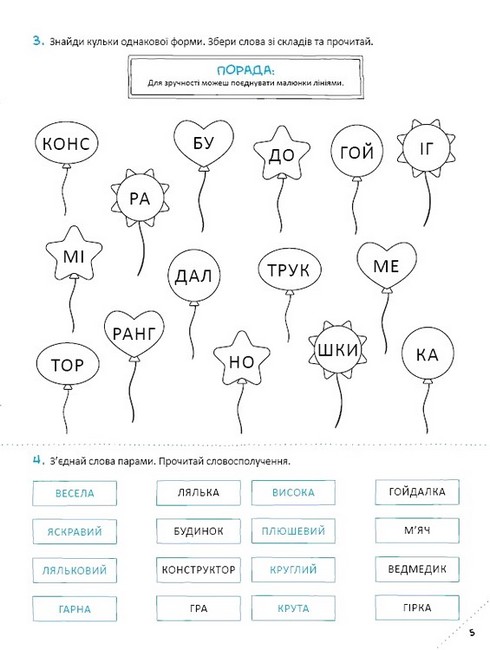 3. Знайди кульки однакової форми. Збери слова зі складів та прочитай.

ПОРАДА:
Для зручності можеш поєднувати малюнки лініями.

КОНС
БУ
ДО
ГОЙ
ІГ
РА
МІ
ДАЛ
ТРУК
МЕ
РАНГ
ТОР
НО
ШКИ
КА

4. З'єднай слова парами. Прочитай словосполучення.

| ВЕСЕЛА | ЛЯЛЬКА | ВИСОКА | ГОЙДАЛКА |
|---|---|---|---|
| ЯСКРАВИЙ | БУДИНОК | ПЛЮШЕВИЙ | М'ЯЧ |
| ЛЯЛЬКОВИЙ | КОНСТРУКТОР | КРУГЛИЙ | ВЕДМЕДИК |
| ГАРНА | ГРА | КРУТА | ГІРКА |

5